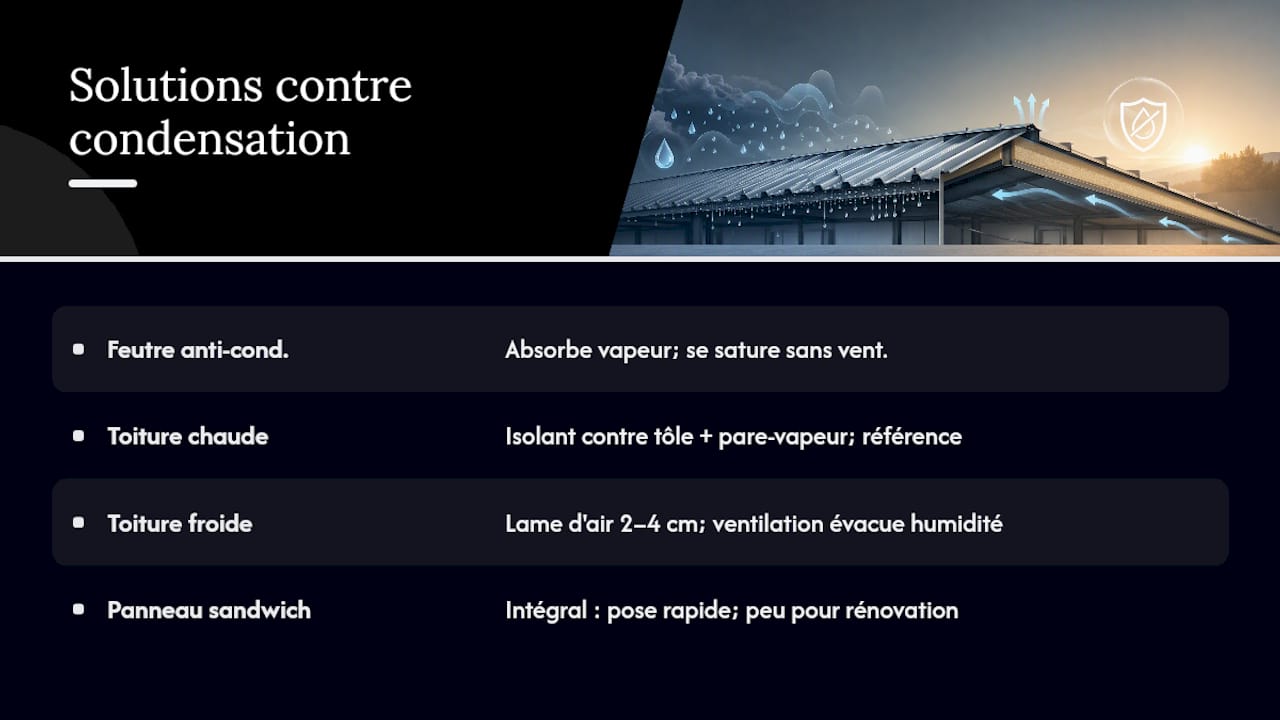 Solutions contre condensation

| | |
|---|---|
| Feutre anti-cond. | Absorbe vapeur; se sature sans vent. |
| Toiture chaude | Isolant contre tôle + pare-vapeur; référence |
| Toiture froide | Lame d'air 2–4 cm; ventilation évacue humidité |
| Panneau sandwich | Intégral : pose rapide; peu pour rénovation |